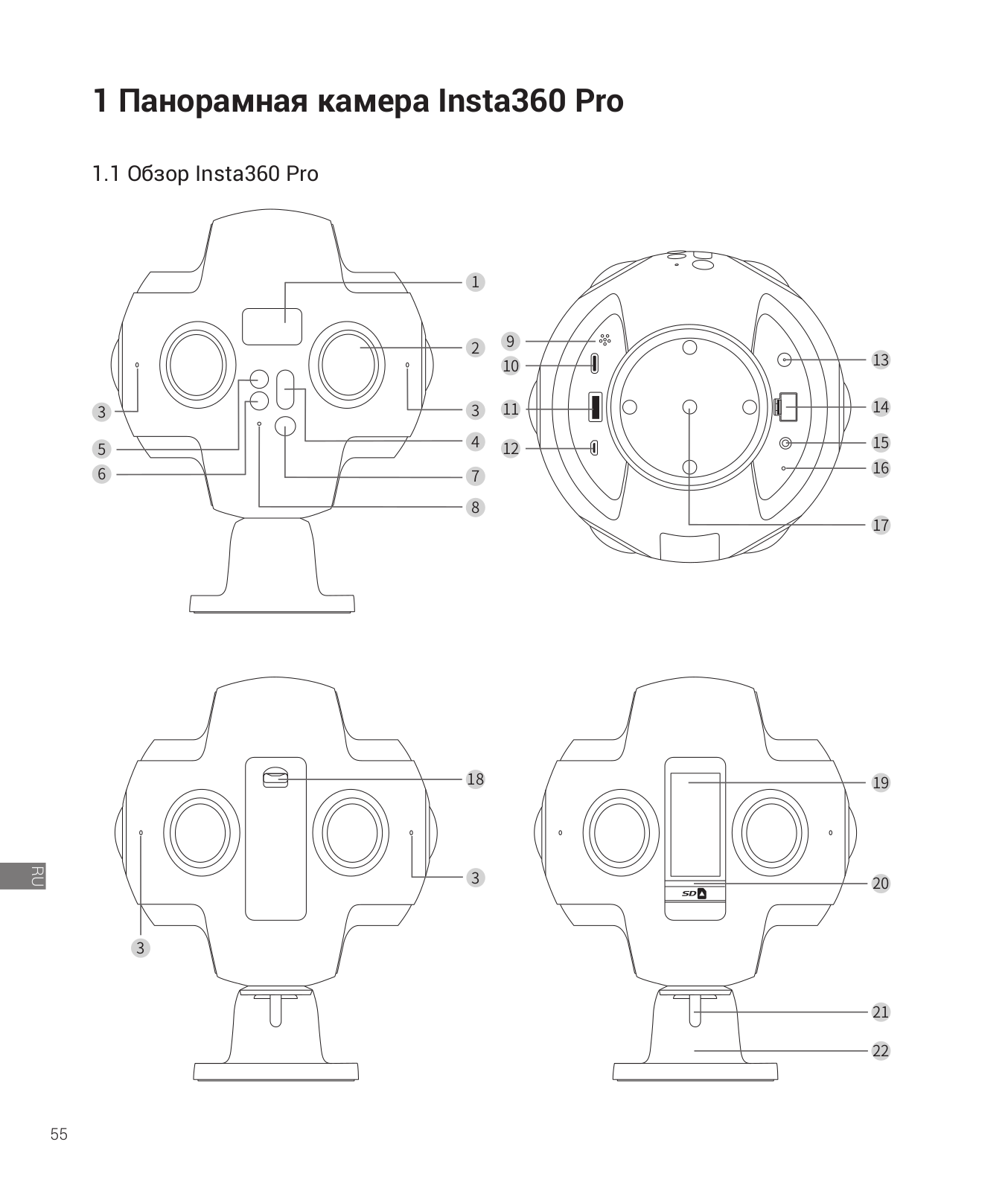 1 Панорамная камера Insta360 Pro

1.1 Обзор Insta360 Pro

1
2
3
3
4
5
6
7
8
9
10
11
12
13
14
15
16
17
18
3
3
19
20
SD
21
22

RU

55